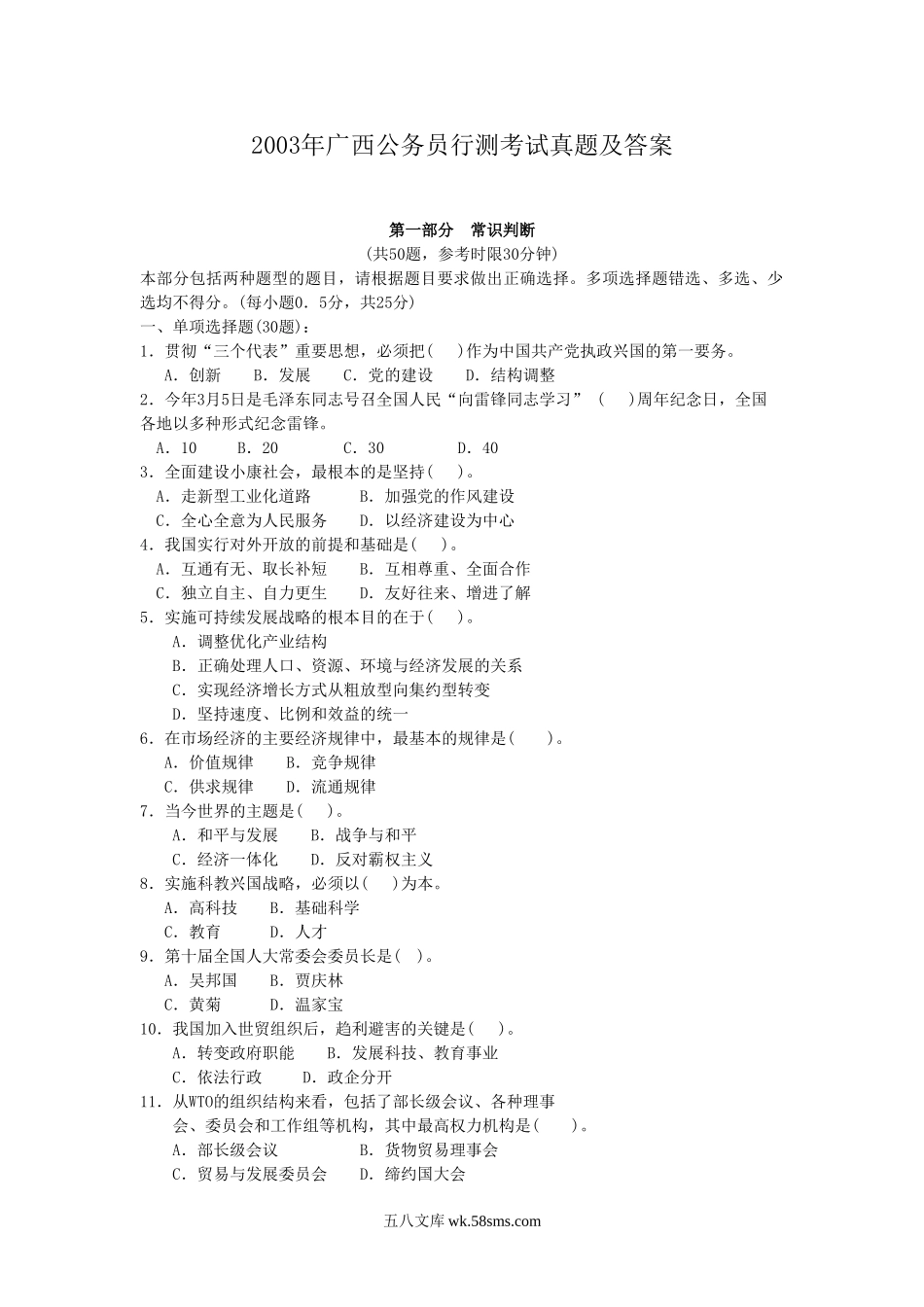 2003年广西公务员行测考试真题及答案

第一部分　常识判断

(共50题，参考时限30分钟)

本部分包括两种题型的题目，请根据题目要求做出正确选择。多项选择题错选、多选、少选均不得分。(每小题0．5分，共25分)

一、单项选择题(30题)：

1．贯彻“三个代表”重要思想，必须把(　)作为中国共产党执政兴国的第一要务。

A．创新　B．发展　C．党的建设　D．结构调整

2．今年3月5日是毛泽东同志号召全国人民“向雷锋同志学习”（　)周年纪念日，全国各地以多种形式纪念雷锋。

A．10　B．20　C．30　D．40

3．全面建设小康社会，最根本的是坚持(　)。

A．走新型工业化道路　B．加强党的作风建设

C．全心全意为人民服务　D．以经济建设为中心

4．我国实行对外开放的前提和基础是(　)。

A．互通有无、取长补短　B．互相尊重、全面合作

C．独立自主、自力更生　D．友好往来、增进了解

5．实施可持续发展战略的根本目的在于(　)。

A．调整优化产业结构

B．正确处理人口、资源、环境与经济发展的关系

C．实现经济增长方式从粗放型向集约型转变

D．坚持速度、比例和效益的统一

6．在市场经济的主要经济规律中，最基本的规律是(　)。

A．价值规律　B．竞争规律

C．供求规律　D．流通规律

7．当今世界的主题是(　)。

A．和平与发展　B．战争与和平

C．经济一体化　D．反对霸权主义

8．实施科教兴国战略，必须以(　)为本。

A．高科技　B．基础科学

C．教育　D．人才

9．第十届全国人大常委会委员长是(　)。

A．吴邦国　B．贾庆林

C．黄菊　D．温家宝

10．我国加入世贸组织后，趋利避害的关键是(　)。

A．转变政府职能　B．发展科技、教育事业

C．依法行政　D．政企分开

11．从WTO的组织结构来看，包括了部长级会议、各种理事会、委员会和工作组等机构，其中最高权力机构是(　)。

A．部长级会议　B．货物贸易理事会

C．贸易与发展委员会　D．缔约国大会

五八文库 wk.58sms.com